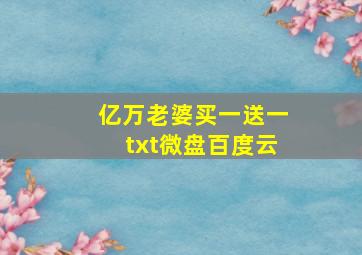 亿万老婆买一送一
txt微盘百度云